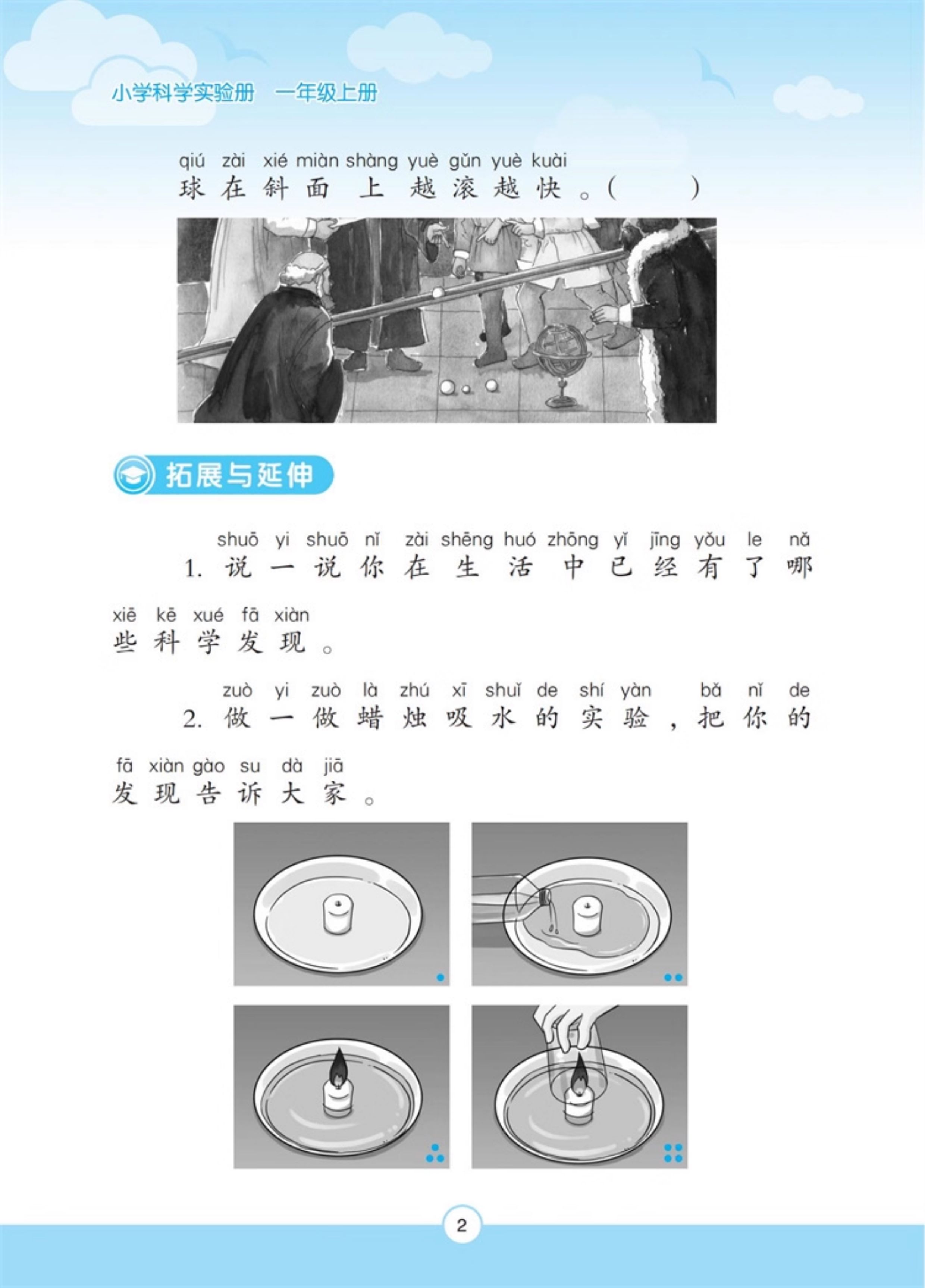 小学科学实验册 一年级上册

qiú zài xié miàn shàng yuè gǔn yuè kuài
球在斜面上越滚越快。(    )

拓展与延伸

shuō yi shuō nǐ zài shēng huó zhōng yǐ jīng yǒu le nǎ
1.说一说你在生活中已经有了哪

xiē kē xué fā xiàn
些科学发现。

zuò yi zuò là zhú xī shuǐ de shí yàn bǎ nǐ de
2.做一做蜡烛吸水的实验,把你的

fā xiàn gào su dà jiā
发现告诉大家。

2